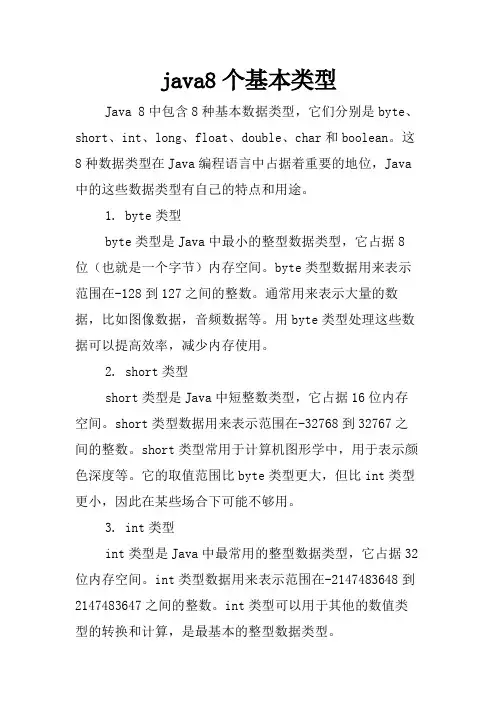 java8 个基本类型

Java 8 中包含 8 种基本数据类型，它们分别是 byte、short、int、long、float、double、char 和 boolean。这 8 种数据类型在 Java 编程语言中占据着重要的地位，Java 中的这些数据类型有自己的特点和用途。

1. byte 类型

byte 类型是 Java 中最小的整型数据类型，它占据 8 位（也就是一个字节）内存空间。byte 类型数据用来表示范围在-128 到 127 之间的整数。通常用来表示大量的数据，比如图像数据，音频数据等。用 byte 类型处理这些数据可以提高效率，减少内存使用。

2. short 类型

short 类型是 Java 中短整数类型，它占据 16 位内存空间。short 类型数据用来表示范围在-32768 到 32767 之间的整数。short 类型常用于计算机图形学中，用于表示颜色深度等。它的取值范围比 byte 类型更大，但比 int 类型更小，因此在某些场合下可能不够用。

3. int 类型

int 类型是 Java 中最常用的整型数据类型，它占据 32 位内存空间。int 类型数据用来表示范围在-2147483648 到 2147483647 之间的整数。int 类型可以用于其他的数值类型的转换和计算，是最基本的整型数据类型。